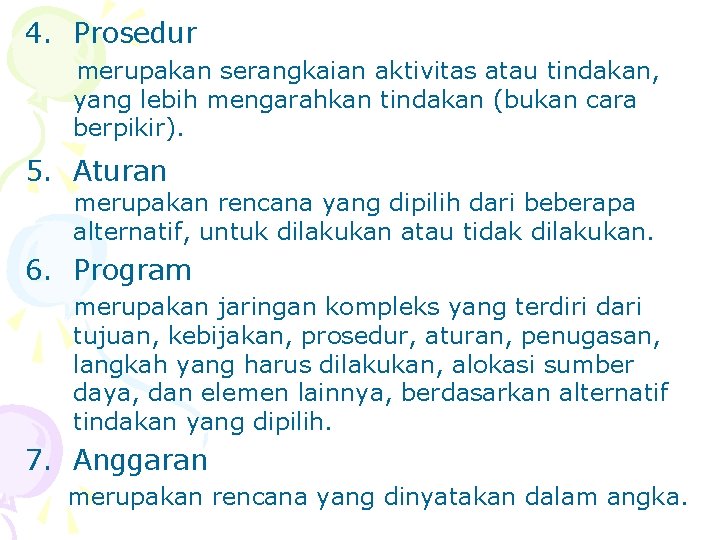 4. Prosedur

merupakan serangkaian aktivitas atau tindakan, yang lebih mengarahkan tindakan (bukan cara berpikir).

5. Aturan

merupakan rencana yang dipilih dari beberapa alternatif, untuk dilakukan atau tidak dilakukan.

6. Program

merupakan jaringan kompleks yang terdiri dari tujuan, kebijakan, prosedur, aturan, penugasan, langkah yang harus dilakukan, alokasi sumber daya, dan elemen lainnya, berdasarkan alternatif tindakan yang dipilih.

7. Anggaran

merupakan rencana yang dinyatakan dalam angka.